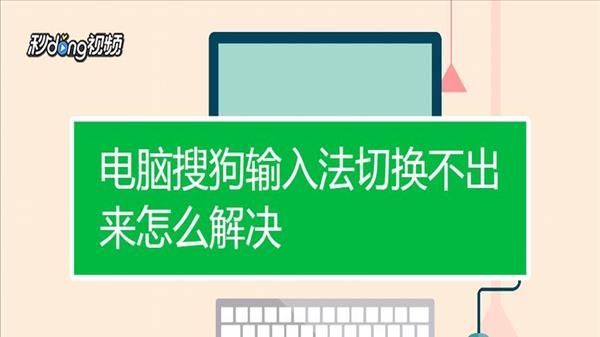 秒dong视频

电脑搜狗输入法切换不出来怎么解决